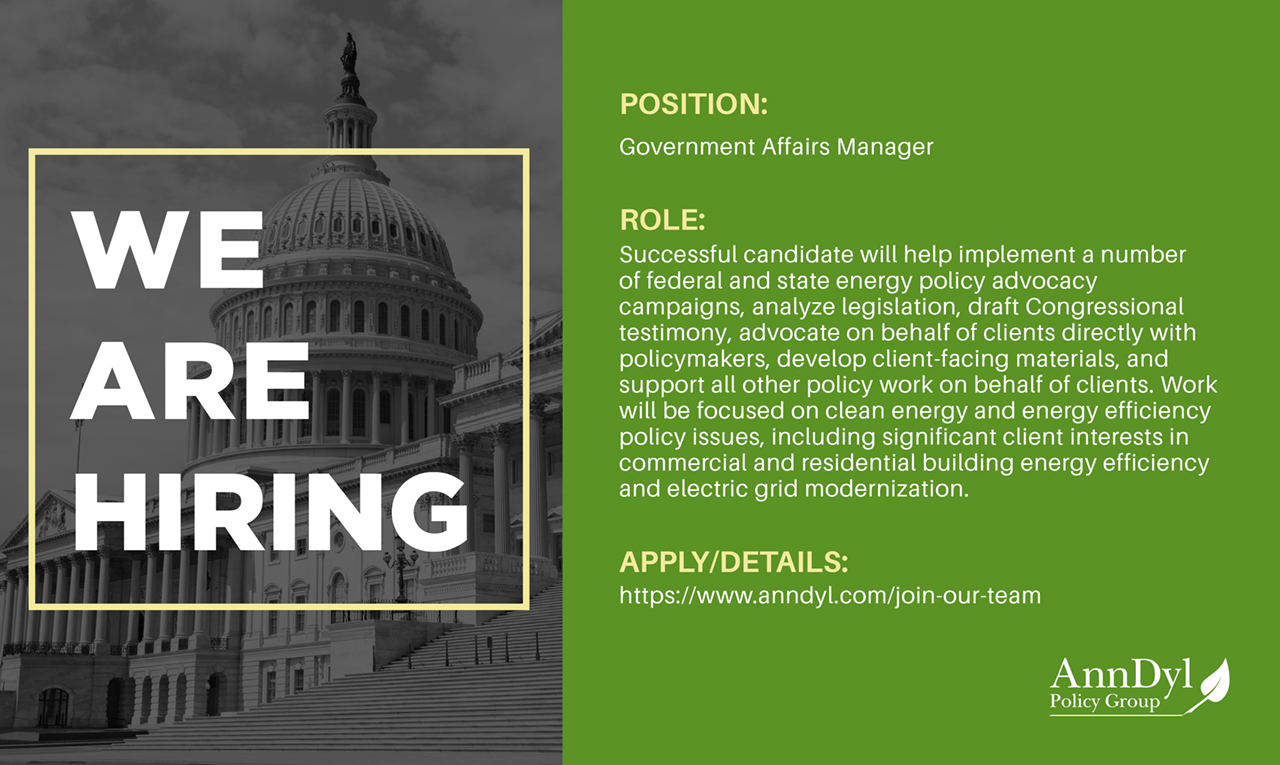 WE
ARE
HIRING

POSITION:
Government Affairs Manager

ROLE:
Successful candidate will help implement a number of federal and state energy policy advocacy campaigns, analyze legislation, draft Congressional testimony, advocate on behalf of clients directly with policymakers, develop client-facing materials, and support all other policy work on behalf of clients. Work will be focused on clean energy and energy efficiency policy issues, including significant client interests in commercial and residential building energy efficiency and electric grid modernization.

APPLY/DETAILS:
https://www.anndyl.com/join-our-team

AnnDyl
Policy Group